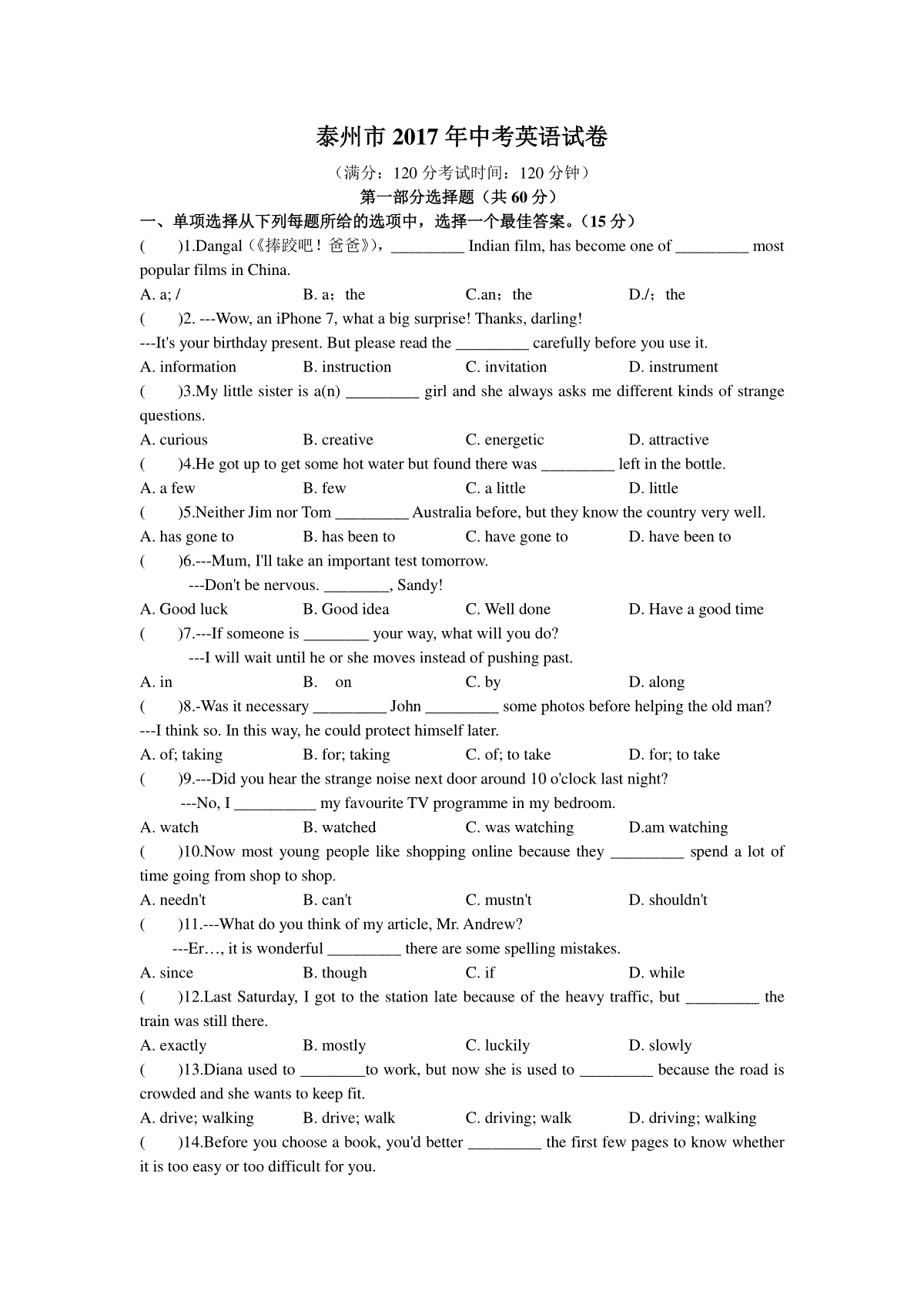 泰州市 2017 年中考英语试卷

（满分：120 分考试时间：120 分钟）

第一部分选择题（共 60 分）

一、单项选择从下列每题所给的选项中，选择一个最佳答案。（15 分）

(　　)1.Dangal（《摔跤吧！爸爸》），_________ Indian film, has become one of _________ most popular films in China.

A. a; /　　B. a；the　　C.an；the　　D./；the

(　　)2. ---Wow, an iPhone 7, what a big surprise! Thanks, darling!

---It's your birthday present. But please read the _________ carefully before you use it.

A. information　　B. instruction　　C. invitation　　D. instrument

(　　)3.My little sister is a(n) _________ girl and she always asks me different kinds of strange questions.

A. curious　　B. creative　　C. energetic　　D. attractive

(　　)4.He got up to get some hot water but found there was _________ left in the bottle.

A. a few　　B. few　　C. a little　　D. little

(　　)5.Neither Jim nor Tom _________ Australia before, but they know the country very well.

A. has gone to　　B. has been to　　C. have gone to　　D. have been to

(　　)6.---Mum, I'll take an important test tomorrow.

---Don't be nervous. ________, Sandy!

A. Good luck　　B. Good idea　　C. Well done　　D. Have a good time

(　　)7.---If someone is ________ your way, what will you do?

---I will wait until he or she moves instead of pushing past.

A. in　　B. on　　C. by　　D. along

(　　)8.-Was it necessary _________ John _________ some photos before helping the old man?

---I think so. In this way, he could protect himself later.

A. of; taking　　B. for; taking　　C. of; to take　　D. for; to take

(　　)9.---Did you hear the strange noise next door around 10 o'clock last night?

---No, I __________ my favourite TV programme in my bedroom.

A. watch　　B. watched　　C. was watching　　D.am watching

(　　)10.Now most young people like shopping online because they _________ spend a lot of time going from shop to shop.

A. needn't　　B. can't　　C. mustn't　　D. shouldn't

(　　)11.---What do you think of my article, Mr. Andrew?

---Er…, it is wonderful _________ there are some spelling mistakes.

A. since　　B. though　　C. if　　D. while

(　　)12.Last Saturday, I got to the station late because of the heavy traffic, but _________ the train was still there.

A. exactly　　B. mostly　　C. luckily　　D. slowly

(　　)13.Diana used to ________to work, but now she is used to _________ because the road is crowded and she wants to keep fit.

A. drive; walking　　B. drive; walk　　C. driving; walk　　D. driving; walking

(　　)14.Before you choose a book, you'd better _________ the first few pages to know whether it is too easy or too difficult for you.